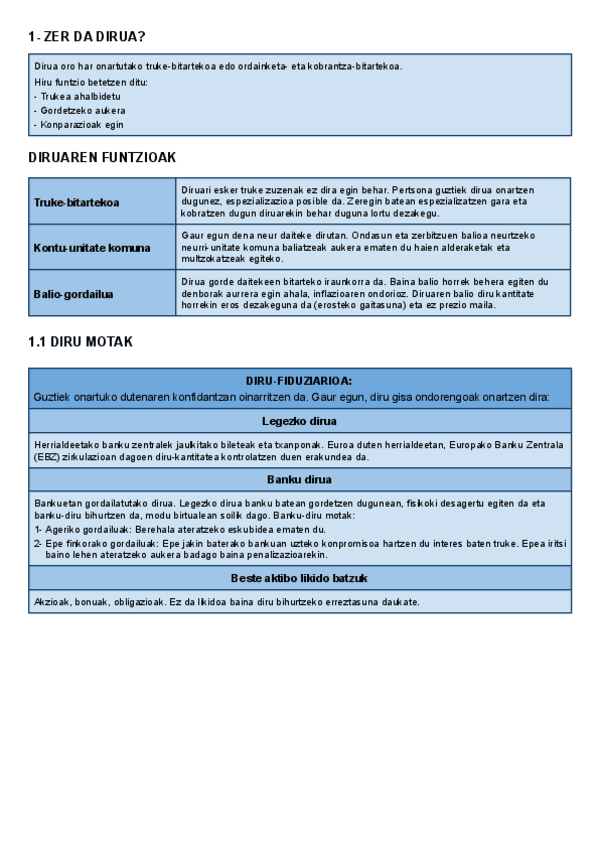 1- ZER DA DIRUA?

Dirua oro har onartutako truke-bitartekoa edo ordainketa- eta kobrantza-bitartekoa.
Hiru funtzio betetzen ditu:
- Trukea ahalbidetu
- Gordetzeko aukera
- Konparazioak egin

DIRUAREN FUNTZIOAK

| Truke-bitartekoa | Diruari esker truke zuzenak ez dira egin behar. Pertsona guztiek dirua onartzen dugunez, espezializazioa posible da. Zeregin batean espezializatzen gara eta kobratzen dugun diruarekin behar duguna lortu dezakegu. |
|---|---|
| Kontu-unitate komuna | Gaur egun dena neur daiteke dirutan. Ondasun eta zerbitzuen balioa neurtzeko neurri-unitate komuna baliatzeak aukera ematen du haien alderaketak eta multzokatzeak egiteko. |
| Balio-gordailua | Dirua gorde daitekeen bitarteko iraunkorra da. Baina balio horrek behera egiten du denborak aurrera egin ahala, inflazioaren ondorioz. Diruaren balio diru kantitate horrekin eros dezakeguna da (erosteko gaitasuna) eta ez prezio maila. |

1.1 DIRU MOTAK

DIRU-FIDUZIARIOA:
Guztiek onartuko dutenaren konfidantzan oinarritzen da. Gaur egun, diru gisa ondorengoak onartzen dira:

Legezko dirua

Herrialdeetako banku zentralek jaulkitako bileteak eta txanponak. Euroa duten herrialdeetan, Europako Banku Zentrala (EBZ) zirkulazioan dagoen diru-kantitatea kontrolatzen duen erakundea da.

Banku dirua

Bankuetan gordailatutako dirua. Legezko dirua banku batean gordetzen dugunean, fisikoki desagertu egiten da eta banku-diru bihurtzen da, modu birtualean soilik dago. Banku-diru motak:
1- Ageriko gordailuak: Berehala ateratzeko eskubidea ematen du.
2- Epe finkorako gordailuak: Epe jakin baterako bankuan uzteko konpromisoa hartzen du interes baten truke. Epea iritsi baino lehen ateratzeko aukera badago baina penalizazioarekin.

Beste aktibo likido batzuk

Akzioak, bonuak, obligazioak. Ez da likidoa baina diru bihurtzeko erreztasuna daukate.